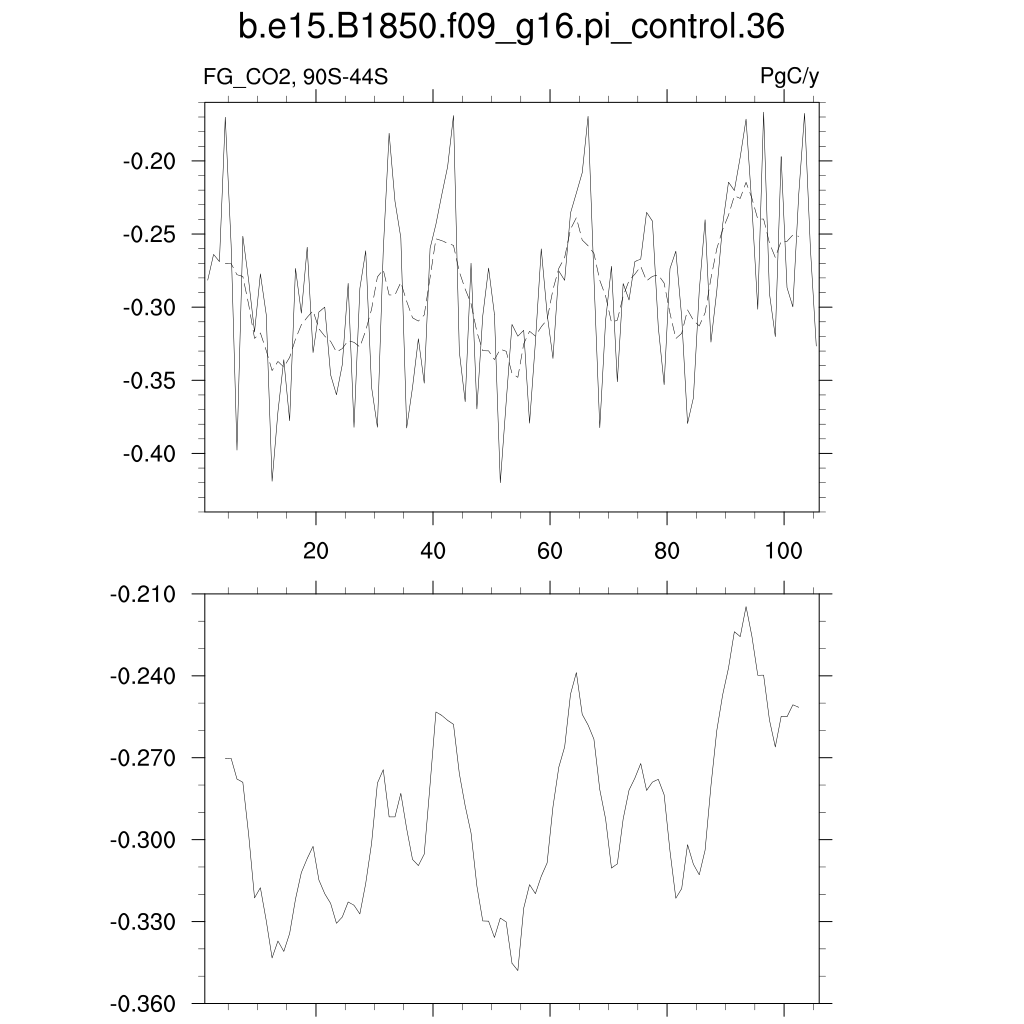 b.e15.B1850.f09_g16.pi_control.36

FG_CO2, 90S-44S

PgC/y

-0.20
-0.25
-0.30
-0.35
-0.40

20
40
60
80
100

-0.210
-0.240
-0.270
-0.300
-0.330
-0.360